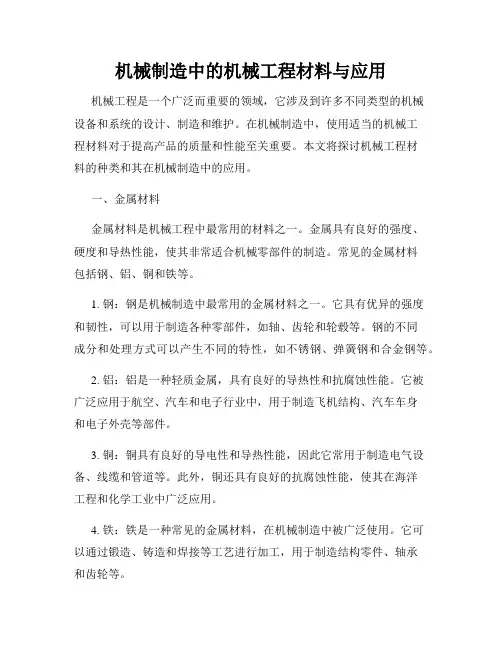 机械制造中的机械工程材料与应用

机械工程是一个广泛而重要的领域，它涉及到许多不同类型的机械设备和系统的设计、制造和维护。在机械制造中，使用适当的机械工程材料对于提高产品的质量和性能至关重要。本文将探讨机械工程材料的种类和其在机械制造中的应用。

一、金属材料

金属材料是机械工程中最常用的材料之一。金属具有良好的强度、硬度和导热性能，使其非常适合机械零部件的制造。常见的金属材料包括钢、铝、铜和铁等。

1. 钢：钢是机械制造中最常用的金属材料之一。它具有优异的强度和韧性，可以用于制造各种零部件，如轴、齿轮和轮毂等。钢的不同成分和处理方式可以产生不同的特性，如不锈钢、弹簧钢和合金钢等。

2. 铝：铝是一种轻质金属，具有良好的导热性和抗腐蚀性能。它被广泛应用于航空、汽车和电子行业中，用于制造飞机结构、汽车车身和电子外壳等部件。

3. 铜：铜具有良好的导电性和导热性能，因此它常用于制造电气设备、线缆和管道等。此外，铜还具有良好的抗腐蚀性能，使其在海洋工程和化学工业中广泛应用。

4. 铁：铁是一种常见的金属材料，在机械制造中被广泛使用。它可以通过锻造、铸造和焊接等工艺进行加工，用于制造结构零件、轴承和齿轮等。